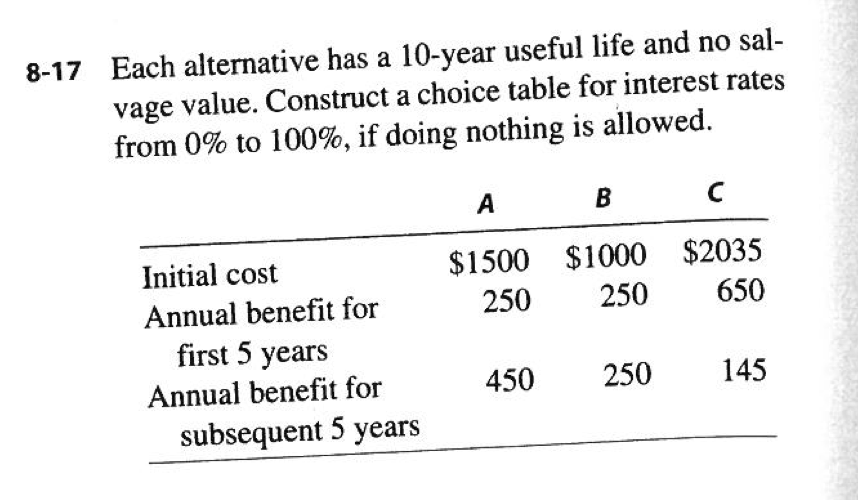 8-17 Each alternative has a 10-year useful life and no salvage value. Construct a choice table for interest rates from 0% to 100%, if doing nothing is allowed.

| | A | B | C |
|---|---|---|---|
| Initial cost | \$1500 | \$1000 | \$2035 |
| Annual benefit for first 5 years | 250 | 250 | 650 |
| Annual benefit for subsequent 5 years | 450 | 250 | 145 |